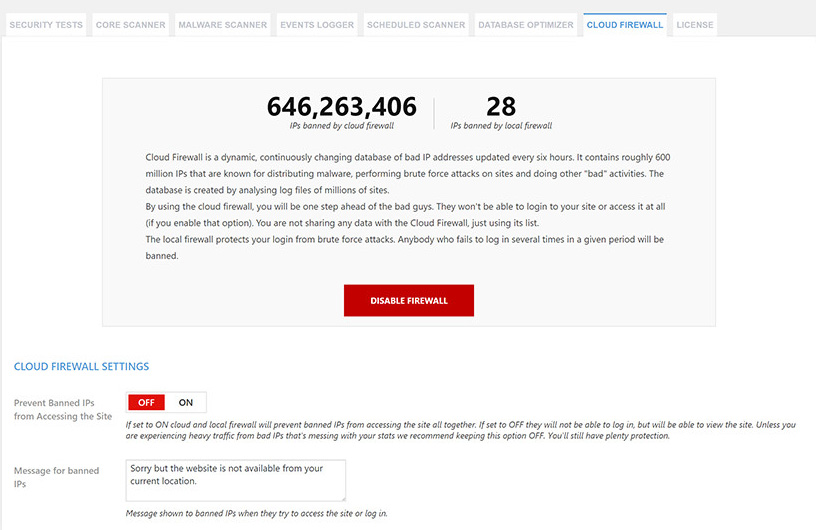 SECURITY TESTS CORE SCANNER MALWARE SCANNER EVENTS LOGGER SCHEDULED SCANNER DATABASE OPTIMIZER CLOUD FIREWALL LICENSE

646,263,406
IPs banned by cloud firewall

28
IPs banned by local firewall

Cloud Firewall is a dynamic, continuously changing database of bad IP addresses updated every six hours. It contains roughly 600 million IPs that are known for distributing malware, performing brute force attacks on sites and doing other "bad" activities. The database is created by analysing log files of millions of sites.
By using the cloud firewall, you will be one step ahead of the bad guys. They won't be able to login to your site or access it at all (if you enable that option). You are not sharing any data with the Cloud Firewall, just using its list.
The local firewall protects your login from brute force attacks. Anybody who fails to log in several times in a given period will be banned.

DISABLE FIREWALL

CLOUD FIREWALL SETTINGS

Prevent Banned IPs from Accessing the Site

OFF ON

If set to ON cloud and local firewall will prevent banned IPs from accessing the site all together. If set to OFF they will not be able to log in, but will be able to view the site. Unless you are experiencing heavy traffic from bad IPs that's messing with your stats we recommend keeping this option OFF. You'll still have plenty protection.

Message for banned IPs

Sorry but the website is not available from your current location.

Message shown to banned IPs when they try to access the site or log in.